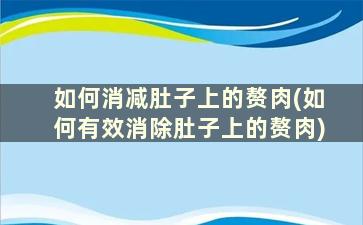 如何消减肚子上的赘肉(如何有效消除肚子上的赘肉)